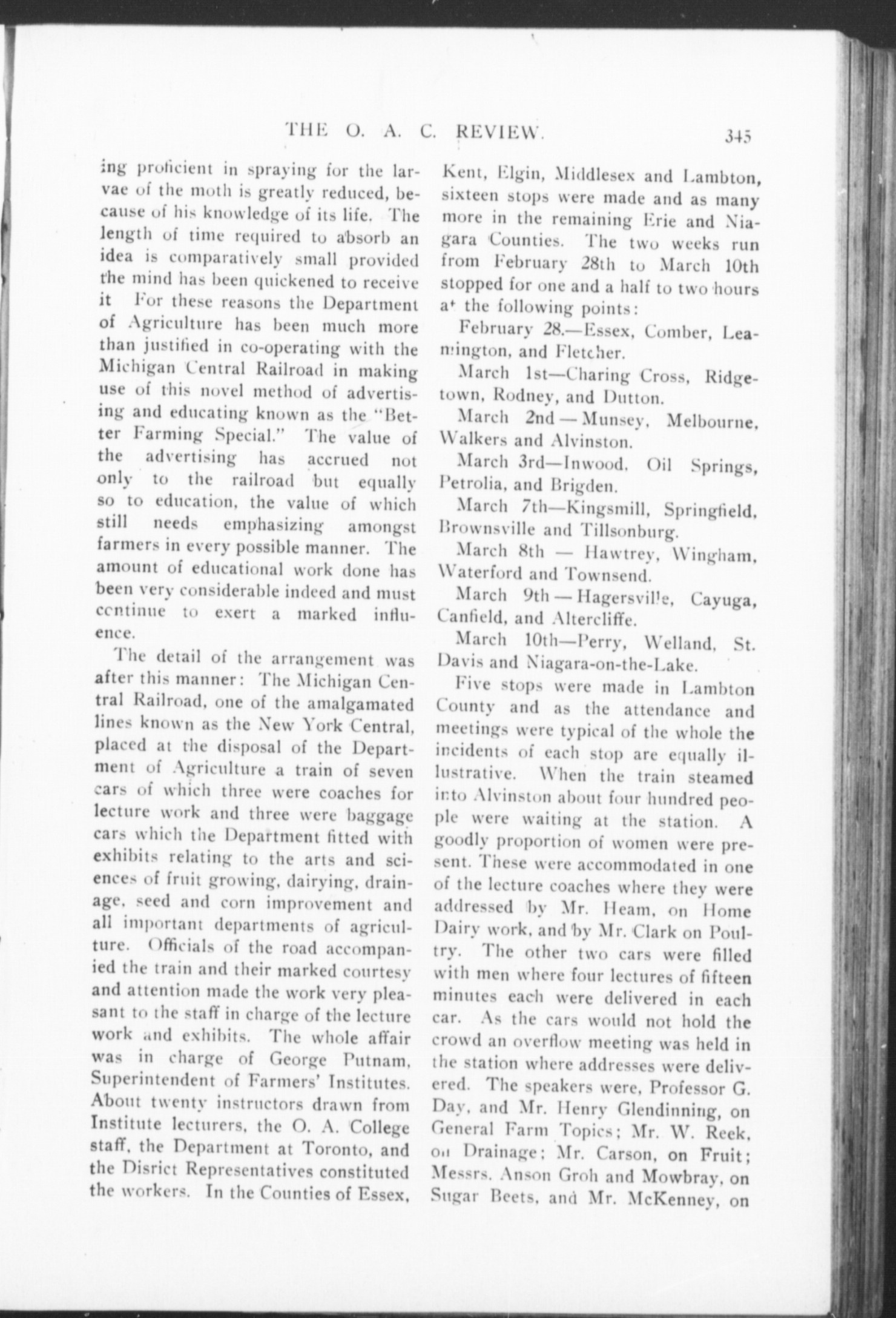 THE O. A. C. REVIEW. 345

ing proficient in spraying for the larvae of the moth is greatly reduced, because of his knowledge of its life. The length of time required to absorb an idea is comparatively small provided the mind has been quickened to receive it For these reasons the Department of Agriculture has been much more than justified in co-operating with the Michigan Central Railroad in making use of this novel method of advertising and educating known as the "Better Farming Special." The value of the advertising has accrued not only to the railroad but equally so to education, the value of which still needs emphasizing amongst farmers in every possible manner. The amount of educational work done has been very considerable indeed and must continue to exert a marked influence.

The detail of the arrangement was after this manner: The Michigan Central Railroad, one of the amalgamated lines known as the New York Central, placed at the disposal of the Department of Agriculture a train of seven cars of which three were coaches for lecture work and three were baggage cars which the Department fitted with exhibits relating to the arts and sciences of fruit growing, dairying, drainage, seed and corn improvement and all important departments of agriculture. Officials of the road accompanied the train and their marked courtesy and attention made the work very pleasant to the staff in charge of the lecture work and exhibits. The whole affair was in charge of George Putnam, Superintendent of Farmers' Institutes. About twenty instructors drawn from Institute lecturers, the O. A. College staff, the Department at Toronto, and the Disrict Representatives constituted the workers. In the Counties of Essex, Kent, Elgin, Middlesex and Lambton, sixteen stops were made and as many more in the remaining Erie and Niagara Counties. The two weeks run from February 28th to March 10th stopped for one and a half to two hours at the following points:

February 28.—Essex, Comber, Leamington, and Fletcher.

March 1st—Charing Cross, Ridgetown, Rodney, and Dutton.

March 2nd — Munsey, Melbourne, Walkers and Alvinston.

March 3rd—Inwood, Oil Springs, Petrolia, and Brigden.

March 7th—Kingsmill, Springfield, Brownsville and Tillsonburg.

March 8th — Hawtrey, Wingham, Waterford and Townsend.

March 9th — Hagersville, Cayuga, Canfield, and Altercliffe.

March 10th—Perry, Welland, St. Davis and Niagara-on-the-Lake.

Five stops were made in Lambton County and as the attendance and meetings were typical of the whole the incidents of each stop are equally illustrative. When the train steamed into Alvinston about four hundred people were waiting at the station. A goodly proportion of women were present. These were accommodated in one of the lecture coaches where they were addressed by Mr. Heam, on Home Dairy work, and by Mr. Clark on Poultry. The other two cars were filled with men where four lectures of fifteen minutes each were delivered in each car. As the cars would not hold the crowd an overflow meeting was held in the station where addresses were delivered. The speakers were, Professor G. Day, and Mr. Henry Glendinning, on General Farm Topics; Mr. W. Reek, on Drainage; Mr. Carson, on Fruit; Messrs. Anson Groh and Mowbray, on Sugar Beets, and Mr. McKenney, on